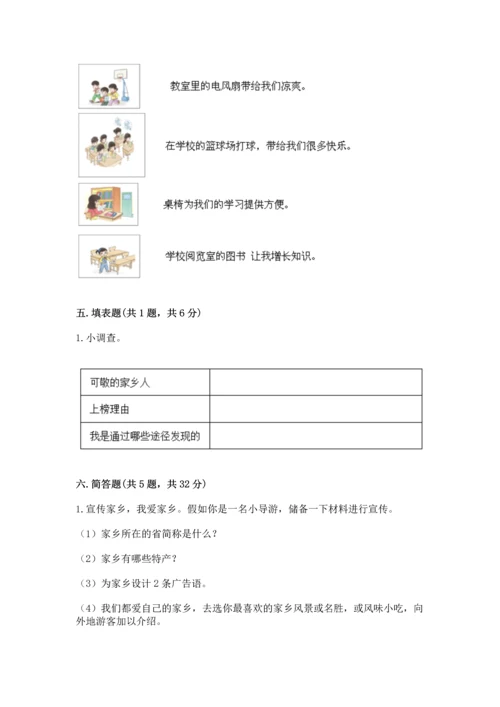 教室里的电风扇带给我们凉爽。

在学校的篮球场打球，带给我们很多快乐。

桌椅为我们的学习提供方便。

学校阅览室的图书 让我增长知识。

五. 填表题（共 1 题，共 6 分）

1. 小调查。

| 可敬的家乡人 | |
|---|---|
| 上榜理由 | |
| 我是通过哪些途径发现的 | |

六. 简答题（共 5 题，共 32 分）

1. 宣传家乡，我爱家乡。假如你是一名小导游，储备一下材料进行宣传。

（1）家乡所在的省简称是什么？

（2）家乡有哪些特产？

（3）为家乡设计 2 条广告语。

（4）我们都爱自己的家乡，去选你最喜欢的家乡风景或名胜，或风味小吃，向外地游客加以介绍。